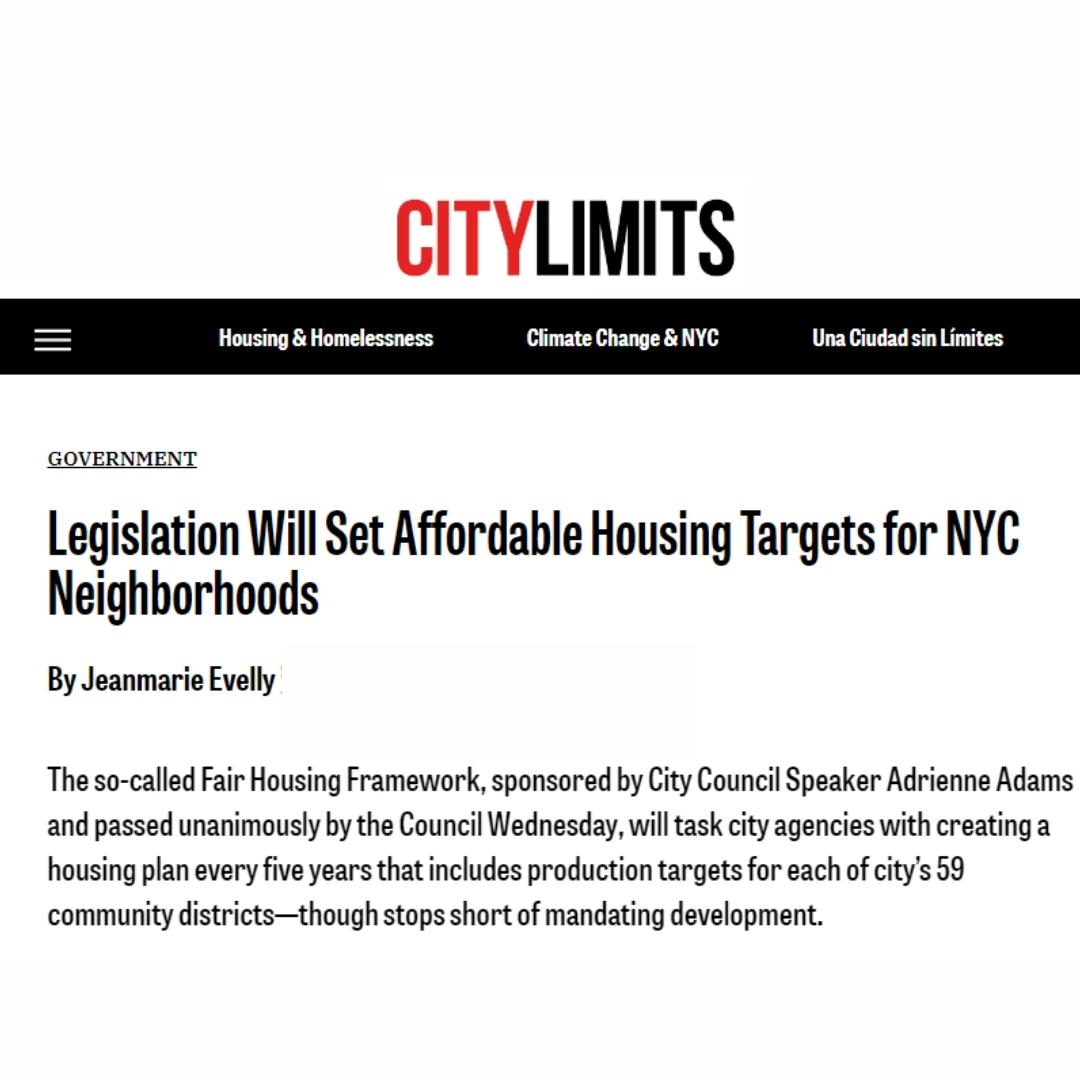 CITYLIMITS

Housing & Homelessness Climate Change & NYC Una Ciudad sin Límites

GOVERNMENT

Legislation Will Set Affordable Housing Targets for NYC Neighborhoods

By Jeanmarie Evelly

The so-called Fair Housing Framework, sponsored by City Council Speaker Adrienne Adams and passed unanimously by the Council Wednesday, will task city agencies with creating a housing plan every five years that includes production targets for each of city's 59 community districts—though stops short of mandating development.